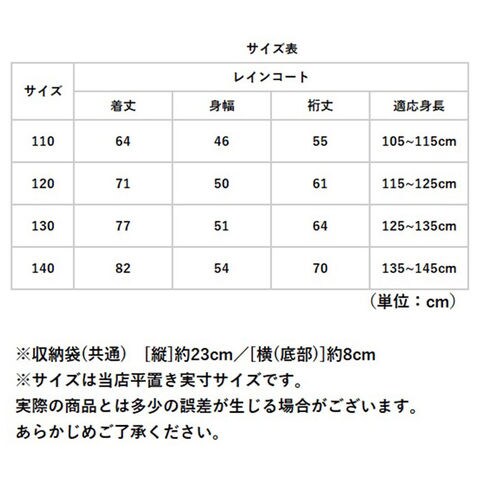 サイズ表

| サイズ | レインコート | | | |
|---|---|---|---|---|
| | 着丈 | 身幅 | 裄丈 | 適応身長 |
| 110 | 64 | 46 | 55 | 105~115cm |
| 120 | 71 | 50 | 61 | 115~125cm |
| 130 | 77 | 51 | 64 | 125~135cm |
| 140 | 82 | 54 | 70 | 135~145cm |

（単位：cm）

※収納袋(共通)　[縦]約23cm／[横(底部)]約8cm
※サイズは当店平置き実寸サイズです。
実際の商品とは多少の誤差が生じる場合がございます。
あらかじめご了承ください。